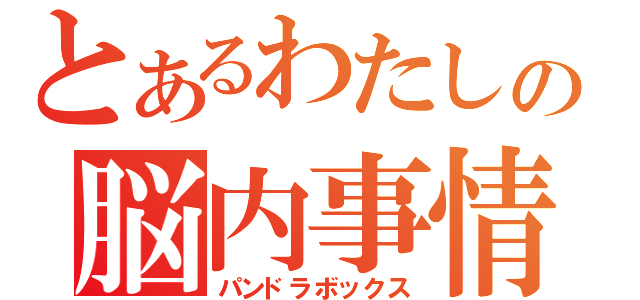 とあるわたしの
脳内事情
パンドラボックス